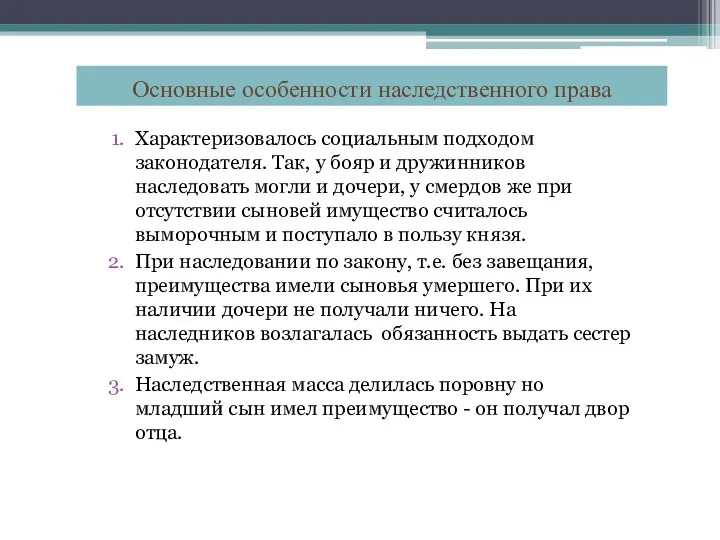 Основные особенности наследственного права

1. Характеризовалось социальным подходом законодателя. Так, у бояр и дружинников наследовать могли и дочери, у смердов же при отсутствии сыновей имущество считалось выморочным и поступало в пользу князя.
2. При наследовании по закону, т.е. без завещания, преимущества имели сыновья умершего. При их наличии дочери не получали ничего. На наследников возлагалась обязанность выдать сестер замуж.
3. Наследственная масса делилась поровну но младший сын имел преимущество - он получал двор отца.